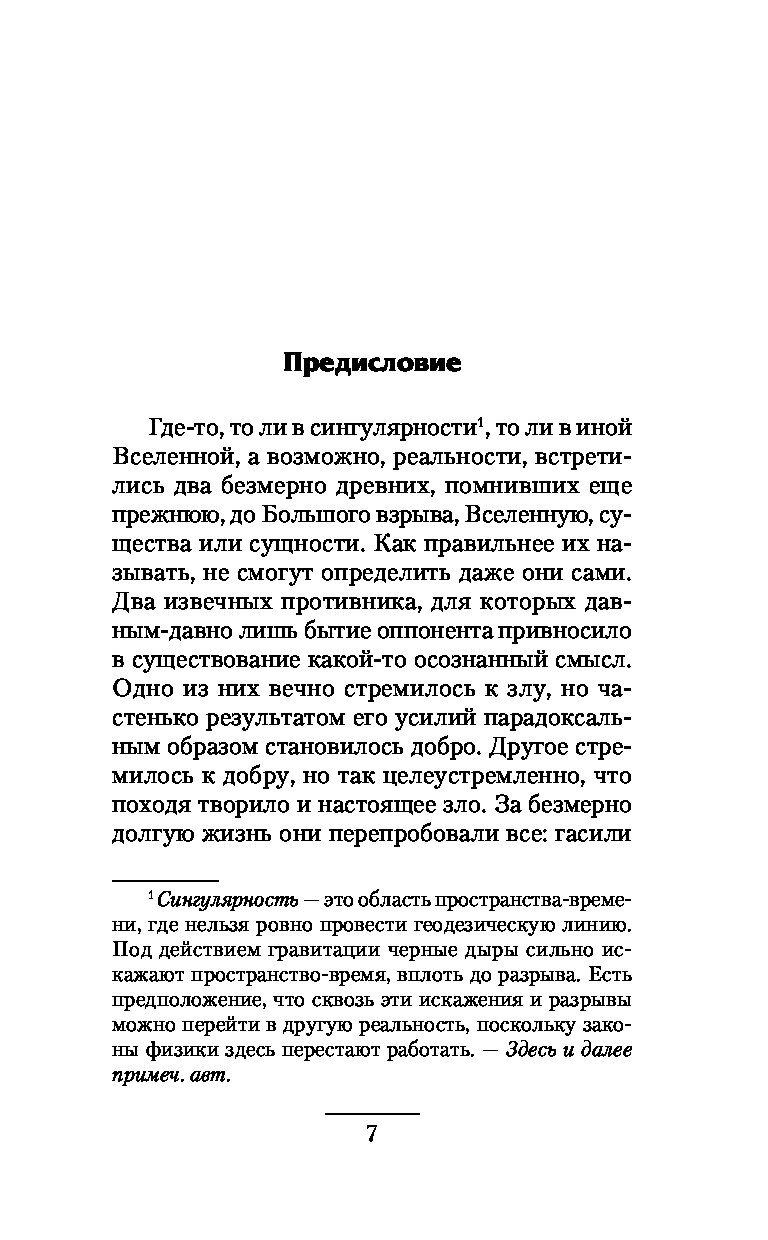 Предисловие

Где-то, то ли в сингулярности$^1$, то ли в иной Вселенной, а возможно, реальности, встретились два безмерно древних, помнивших еще прежнюю, до Большого взрыва, Вселенную, существа или сущности. Как правильнее их называть, не смогут определить даже они сами. Два извечных противника, для которых давным-давно лишь бытие оппонента привносило в существование какой-то осознанный смысл. Одно из них вечно стремилось к злу, но частенько результатом его усилий парадоксальным образом становилось добро. Другое стремилось к добру, но так целеустремленно, что походя творило и настоящее зло. За безмерно долгую жизнь они перепробовали все: гасили

$^1$ Сингулярность — это область пространства-времени, где нельзя ровно провести геодезическую линию. Под действием гравитации черные дыры сильно искажают пространство-время, вплоть до разрыва. Есть предположение, что сквозь эти искажения и разрывы можно перейти в другую реальность, поскольку законы физики здесь перестают работать. — Здесь и далее примеч. авт.

7